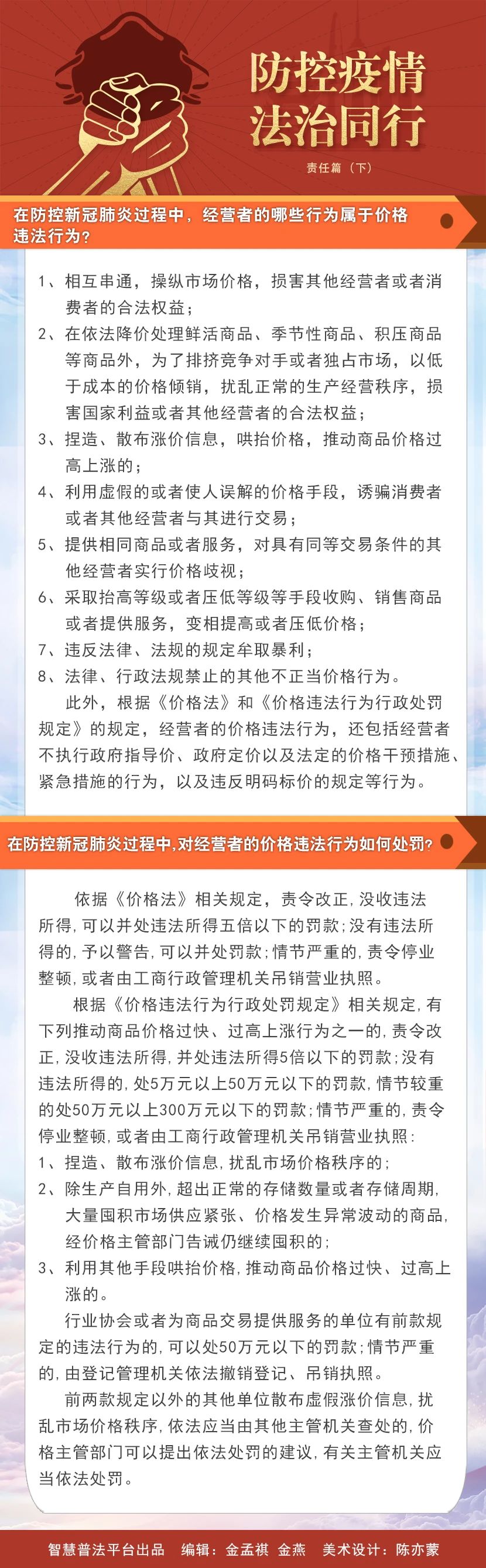 防控疫情
法治同行

责任篇（下）

在防控新冠肺炎过程中，经营者的哪些行为属于价格违法行为？

1、相互串通，操纵市场价格，损害其他经营者或者消费者的合法权益；
2、在依法降价处理鲜活商品、季节性商品、积压商品等商品外，为了排挤竞争对手或者独占市场，以低于成本的价格倾销，扰乱正常的生产经营秩序，损害国家利益或者其他经营者的合法权益；
3、捏造、散布涨价信息，哄抬价格，推动商品价格过高上涨的；
4、利用虚假的或者使人误解的价格手段，诱骗消费者或者其他经营者与其进行交易；
5、提供相同商品或者服务，对具有同等交易条件的其他经营者实行价格歧视；
6、采取抬高等级或者压低等级等手段收购、销售商品或者提供服务，变相提高或者压低价格；
7、违反法律、法规的规定牟取暴利；
8、法律、行政法规禁止的其他不正当价格行为。

此外，根据《价格法》和《价格违法行为行政处罚规定》的规定，经营者的价格违法行为，还包括经营者不执行政府指导价、政府定价以及法定的价格干预措施、紧急措施的行为，以及违反明码标价的规定等行为。

在防控新冠肺炎过程中,对经营者的价格违法行为如何处罚?

依据《价格法》相关规定，责令改正，没收违法所得，可以并处违法所得五倍以下的罚款；没有违法所得的，予以警告，可以并处罚款；情节严重的，责令停业整顿，或者由工商行政管理机关吊销营业执照。

根据《价格违法行为行政处罚规定》相关规定，有下列推动商品价格过快、过高上涨行为之一的，责令改正，没收违法所得，并处违法所得5倍以下的罚款；没有违法所得的，处5万元以上50万元以下的罚款，情节较重的处50万元以上300万元以下的罚款；情节严重的，责令停业整顿，或者由工商行政管理机关吊销营业执照：
1、捏造、散布涨价信息，扰乱市场价格秩序的；
2、除生产自用外，超出正常的存储数量或者存储周期，大量囤积市场供应紧张、价格发生异常波动的商品，经价格主管部门告诫仍继续囤积的；
3、利用其他手段哄抬价格，推动商品价格过快、过高上涨的。

行业协会或者为商品交易提供服务的单位有前款规定的违法行为的，可以处50万元以下的罚款；情节严重的，由登记管理机关依法撤销登记、吊销执照。

前两款规定以外的其他单位散布虚假涨价信息，扰乱市场价格秩序，依法应当由其他主管机关查处的，价格主管部门可以提出依法处罚的建议，有关主管机关应当依法处罚。

智慧普法平台出品　编辑：金孟祺 金燕　美术设计：陈亦蒙